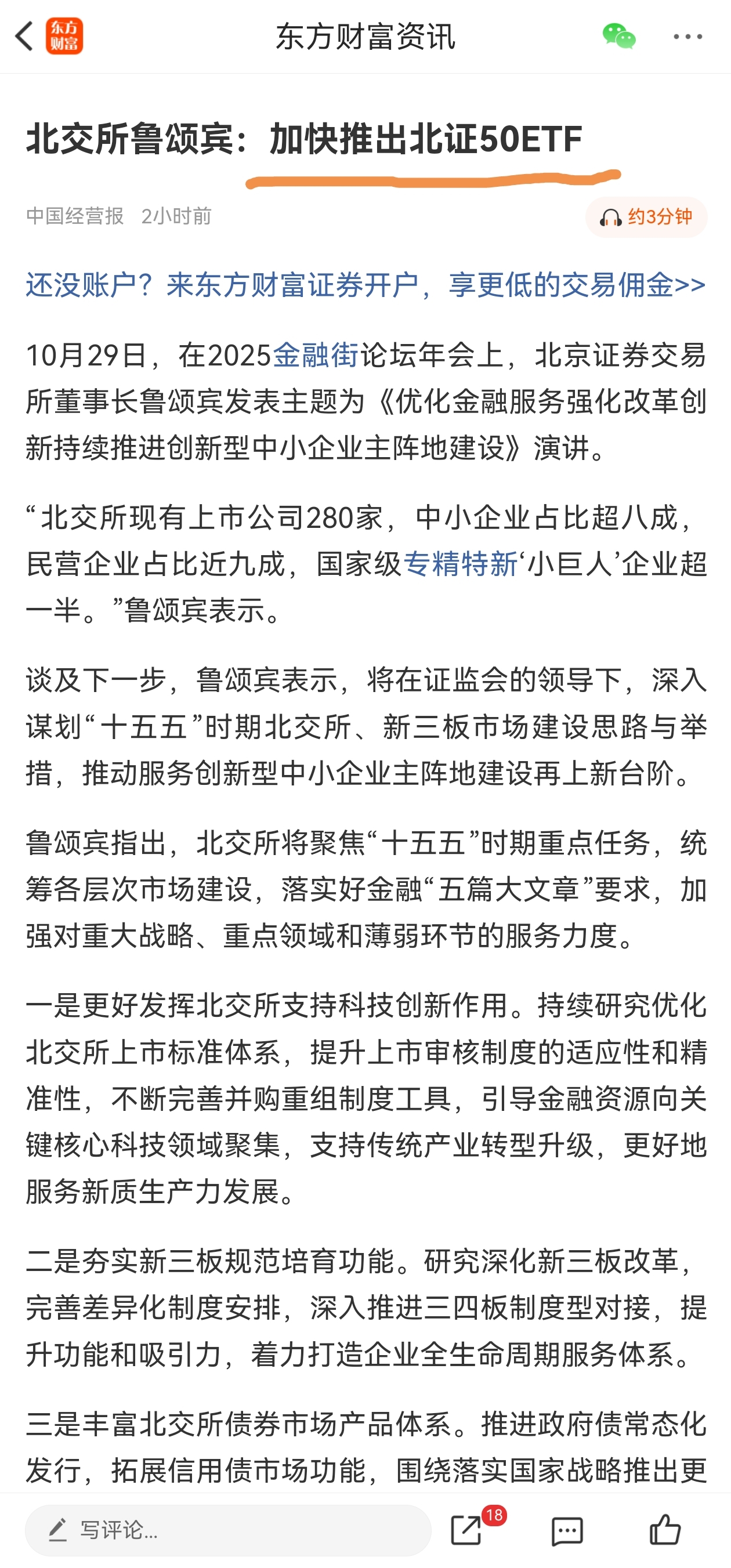 东方财富

东方财富资讯

北交所鲁颂宾：加快推出北证50ETF

中国经营报 2小时前

约3分钟

还没账户？来东方财富证券开户，享更低的交易佣金>>

10月29日，在2025金融街论坛年会上，北京证券交易所董事长鲁颂宾发表主题为《优化金融服务强化改革创新持续推进创新型中小企业主阵地建设》演讲。

“北交所现有上市公司280家，中小企业占比超八成，民营企业占比近九成，国家级专精特新‘小巨人’企业超一半。”鲁颂宾表示。

谈及下一步，鲁颂宾表示，将在证监会的领导下，深入谋划“十五五”时期北交所、新三板市场建设思路与举措，推动服务创新型中小企业主阵地建设再上新台阶。

鲁颂宾指出，北交所将聚焦“十五五”时期重点任务，统筹各层次市场建设，落实好金融“五篇大文章”要求，加强对重大战略、重点领域和薄弱环节的服务力度。

一是更好发挥北交所支持科技创新作用。持续研究优化北交所上市标准体系，提升上市审核制度的适应性和精准性，不断完善并购重组制度工具，引导金融资源向关键核心科技领域聚集，支持传统产业转型升级，更好地服务新质生产力发展。

二是夯实新三板规范培育功能。研究深化新三板改革，完善差异化制度安排，深入推进三四板制度型对接，提升功能和吸引力，着力打造企业全生命周期服务体系。

三是丰富北交所债券市场产品体系。推进政府债常态化发行，拓展信用债市场功能，围绕落实国家战略推出更

写评论...

18